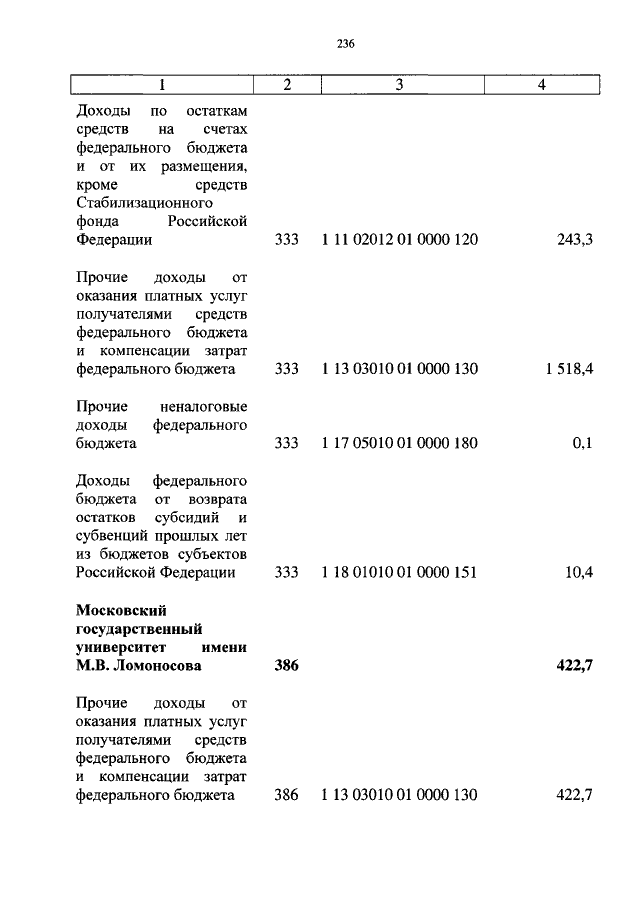 236

| 1 | 2 | 3 | 4 |
|---|---|---|---|
| Доходы по остаткам средств на счетах федерального бюджета и от их размещения, кроме средств Стабилизационного фонда Российской Федерации | 333 | 1 11 02012 01 0000 120 | 243,3 |
| Прочие доходы от оказания платных услуг получателями средств федерального бюджета и компенсации затрат федерального бюджета | 333 | 1 13 03010 01 0000 130 | 1 518,4 |
| Прочие неналоговые доходы федерального бюджета | 333 | 1 17 05010 01 0000 180 | 0,1 |
| Доходы федерального бюджета от возврата остатков субсидий и субвенций прошлых лет из бюджетов субъектов Российской Федерации | 333 | 1 18 01010 01 0000 151 | 10,4 |
| **Московский государственный университет имени М.В. Ломоносова** | **386** | | **422,7** |
| Прочие доходы от оказания платных услуг получателями средств федерального бюджета и компенсации затрат федерального бюджета | 386 | 1 13 03010 01 0000 130 | 422,7 |